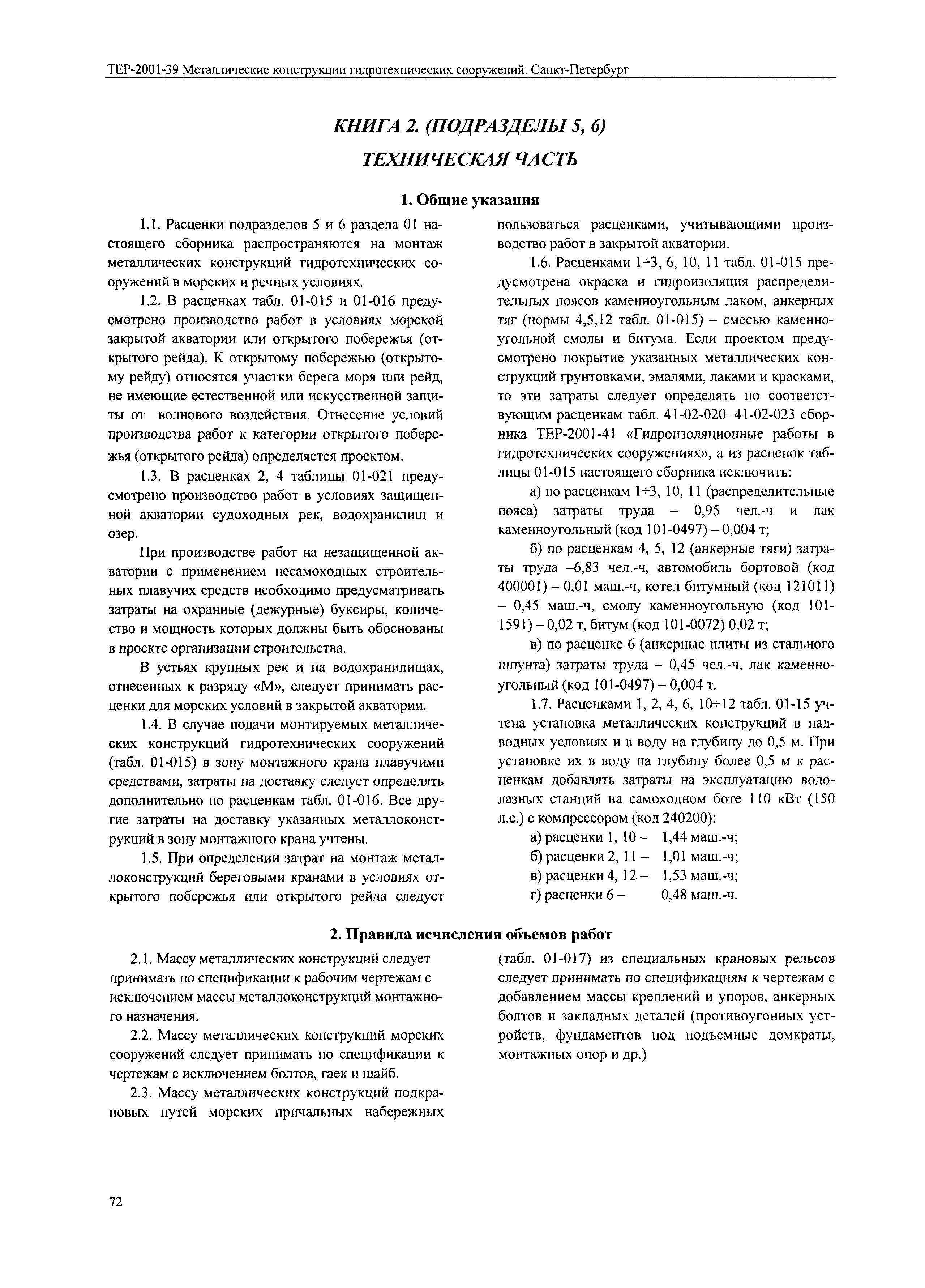 ТЕР-2001-39 Металлические конструкции гидротехнических сооружений. Санкт-Петербург

КНИГА 2. (ПОДРАЗДЕЛЫ 5, 6)

ТЕХНИЧЕСКАЯ ЧАСТЬ

1. Общие указания

1.1. Расценки подразделов 5 и 6 раздела 01 настоящего сборника распространяются на монтаж металлических конструкций гидротехнических сооружений в морских и речных условиях.

1.2. В расценках табл. 01-015 и 01-016 предусмотрено производство работ в условиях морской закрытой акватории или открытого побережья (открытого рейда). К открытому побережью (открытому рейду) относятся участки берега моря или рейд, не имеющие естественной или искусственной защиты от волнового воздействия. Отнесение условий производства работ к категории открытого побережья (открытого рейда) определяется проектом.

1.3. В расценках 2, 4 таблицы 01-021 предусмотрено производство работ в условиях защищенной акватории судоходных рек, водохранилищ и озер.

При производстве работ на незащищенной акватории с применением несамоходных строительных плавучих средств необходимо предусматривать затраты на охранные (дежурные) буксиры, количество и мощность которых должны быть обоснованы в проекте организации строительства.

В устьях крупных рек и на водохранилищах, отнесенных к разряду «М», следует принимать расценки для морских условий в закрытой акватории.

1.4. В случае подачи монтируемых металлических конструкций гидротехнических сооружений (табл. 01-015) в зону монтажного крана плавучими средствами, затраты на доставку следует определять дополнительно по расценкам табл. 01-016. Все другие затраты на доставку указанных металлоконструкций в зону монтажного крана учтены.

1.5. При определении затрат на монтаж металлоконструкций береговыми кранами в условиях открытого побережья или открытого рейда следует пользоваться расценками, учитывающими производство работ в закрытой акватории.

1.6. Расценками 1÷3, 6, 10, 11 табл. 01-015 предусмотрена окраска и гидроизоляция распределительных поясов каменноугольным лаком, анкерных тяг (нормы 4,5,12 табл. 01-015) – смесью каменноугольной смолы и битума. Если проектом предусмотрено покрытие указанных металлических конструкций грунтовками, эмалями, лаками и красками, то эти затраты следует определять по соответствующим расценкам табл. 41-02-020–41-02-023 сборника ТЕР-2001-41 «Гидроизоляционные работы в гидротехнических сооружениях», а из расценок таблицы 01-015 настоящего сборника исключить:

а) по расценкам 1÷3, 10, 11 (распределительные пояса) затраты труда – 0,95 чел.-ч и лак каменноугольный (код 101-0497) – 0,004 т;

б) по расценкам 4, 5, 12 (анкерные тяги) затраты труда –6,83 чел.-ч, автомобиль бортовой (код 400001) – 0,01 маш.-ч, котел битумный (код 121011) – 0,45 маш.-ч, смолу каменноугольную (код 101-1591) – 0,02 т, битум (код 101-0072) 0,02 т;

в) по расценке 6 (анкерные плиты из стального шпунта) затраты труда – 0,45 чел.-ч, лак каменноугольный (код 101-0497) – 0,004 т.

1.7. Расценками 1, 2, 4, 6, 10÷12 табл. 01-15 учтена установка металлических конструкций в надводных условиях и в воду на глубину до 0,5 м. При установке их в воду на глубину более 0,5 м к расценкам добавлять затраты на эксплуатацию водолазных станций на самоходном боте 110 кВт (150 л.с.) с компрессором (код 240200):

а) расценки 1, 10 – 1,44 маш.-ч;
б) расценки 2, 11 – 1,01 маш.-ч;
в) расценки 4, 12 – 1,53 маш.-ч;
г) расценки 6 – 0,48 маш.-ч.

2. Правила исчисления объемов работ

2.1. Массу металлических конструкций следует принимать по спецификации к рабочим чертежам с исключением массы металлоконструкций монтажного назначения.

2.2. Массу металлических конструкций морских сооружений следует принимать по спецификации к чертежам с исключением болтов, гаек и шайб.

2.3. Массу металлических конструкций подкрановых путей морских причальных набережных (табл. 01-017) из специальных крановых рельсов следует принимать по спецификациям к чертежам с добавлением массы креплений и упоров, анкерных болтов и закладных деталей (противоугонных устройств, фундаментов под подъемные домкраты, монтажных опор и др.)

72